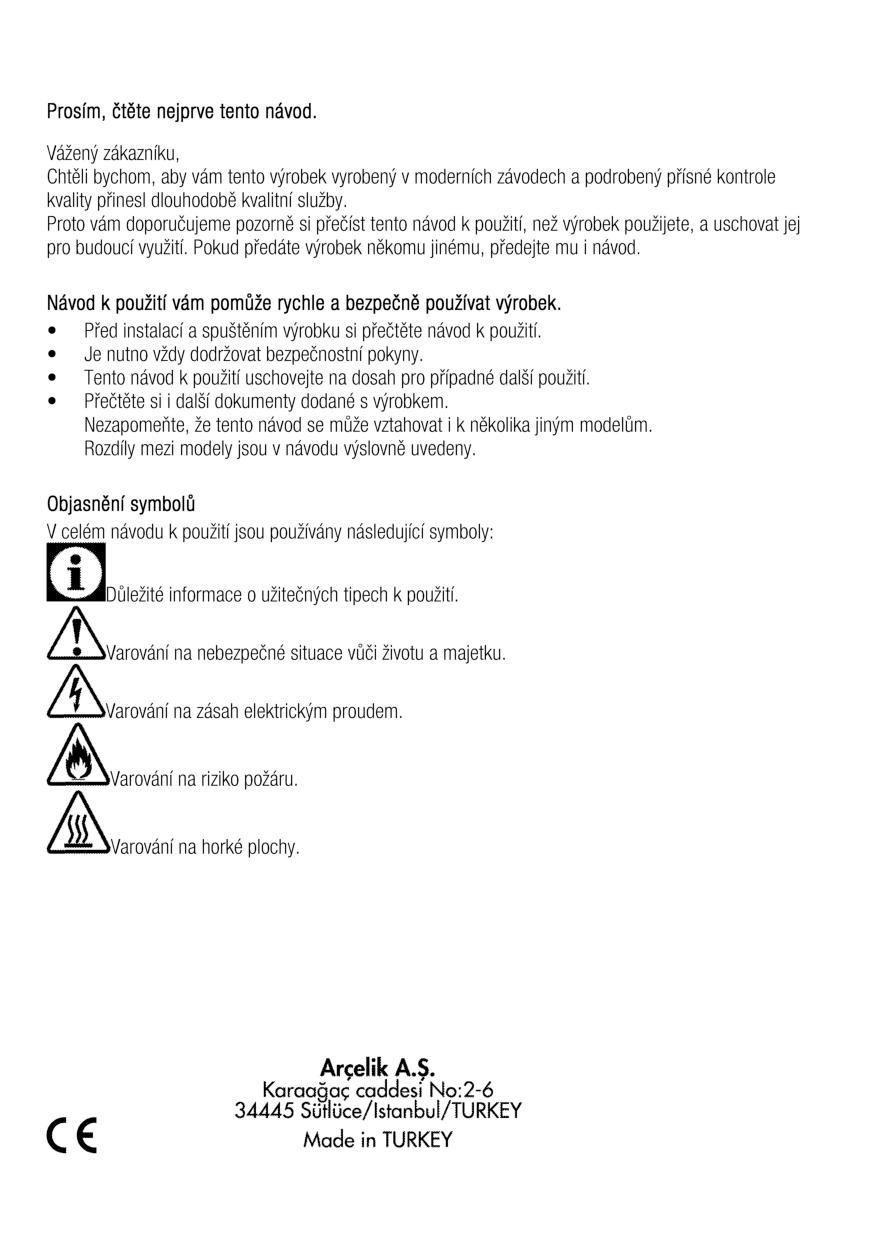 Prosím, čtěte nejprve tento návod.

Vážený zákazníku,
Chtěli bychom, aby vám tento výrobek vyrobený v moderních závodech a podrobený přísné kontrole kvality přinesl dlouhodobě kvalitní služby.
Proto vám doporučujeme pozorně si přečíst tento návod k použití, než výrobek použijete, a uschovat jej pro budoucí využití. Pokud předáte výrobek někomu jinému, předejte mu i návod.

Návod k použití vám pomůže rychle a bezpečně používat výrobek.
• Před instalací a spuštěním výrobku si přečtěte návod k použití.
• Je nutno vždy dodržovat bezpečnostní pokyny.
• Tento návod k použití uschovejte na dosah pro případné další použití.
• Přečtěte si i další dokumenty dodané s výrobkem.
Nezapomeňte, že tento návod se může vztahovat i k několika jiným modelům.
Rozdíly mezi modely jsou v návodu výslovně uvedeny.

Objasnění symbolů
V celém návodu k použití jsou používány následující symboly:
Důležité informace o užitečných tipech k použití.
Varování na nebezpečné situace vůči životu a majetku.
Varování na zásah elektrickým proudem.
Varování na riziko požáru.
Varování na horké plochy.

Arçelik A.Ş.
Karaağaç caddesi No:2-6
34445 Sütlüce/Istanbul/TURKEY
Made in TURKEY

CE